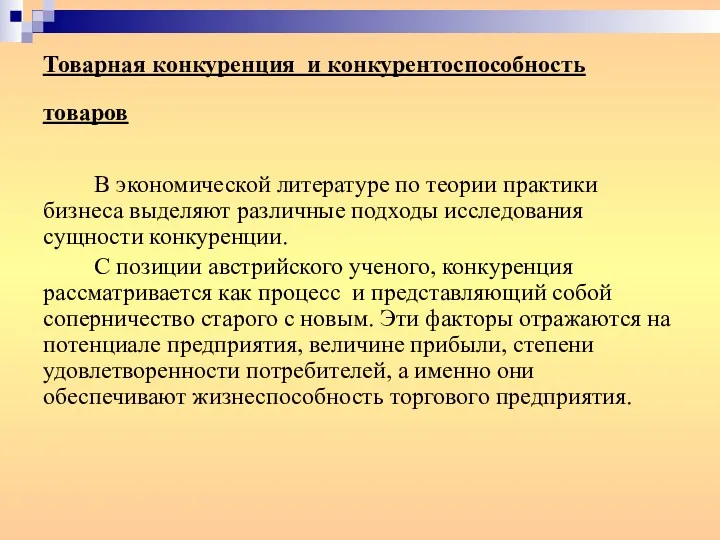 Товарная конкуренция и конкурентоспособность

товаров

В экономической литературе по теории практики бизнеса выделяют различные подходы исследования сущности конкуренции.

С позиции австрийского ученого, конкуренция рассматривается как процесс и представляющий собой соперничество старого с новым. Эти факторы отражаются на потенциале предприятия, величине прибыли, степени удовлетворенности потребителей, а именно они обеспечивают жизнеспособность торгового предприятия.